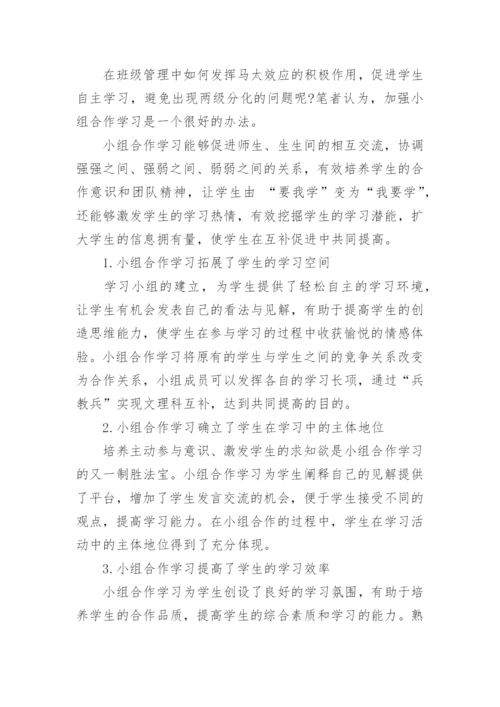 在班级管理中如何发挥马太效应的积极作用，促进学生自主学习，避免出现两级分化的问题呢?笔者认为，加强小组合作学习是一个很好的办法。

小组合作学习能够促进师生、生生间的相互交流，协调强强之间、强弱之间、弱弱之间的关系，有效培养学生的合作意识和团队精神，让学生由 “要我学”变为“我要学”，还能够激发学生的学习热情，有效挖掘学生的学习潜能，扩大学生的信息拥有量，使学生在互补促进中共同提高。

1.小组合作学习拓展了学生的学习空间

学习小组的建立，为学生提供了轻松自主的学习环境，让学生有机会发表自己的看法与见解，有助于提高学生的创造思维能力，使学生在参与学习的过程中收获愉悦的情感体验。小组合作学习将原有的学生与学生之间的竞争关系改变为合作关系，小组成员可以发挥各自的学习长项，通过“兵教兵”实现文理科互补，达到共同提高的目的。

2.小组合作学习确立了学生在学习中的主体地位

培养主动参与意识、激发学生的求知欲是小组合作学习的又一制胜法宝。小组合作学习为学生阐释自己的见解提供了平台，增加了学生发言交流的机会，便于学生接受不同的观点，提高学习能力。在小组合作的过程中，学生在学习活动中的主体地位得到了充分体现。

3.小组合作学习提高了学生的学习效率

小组合作学习为学生创设了良好的学习氛围，有助于培养学生的合作品质，提高学生的综合素质和学习的能力。熟